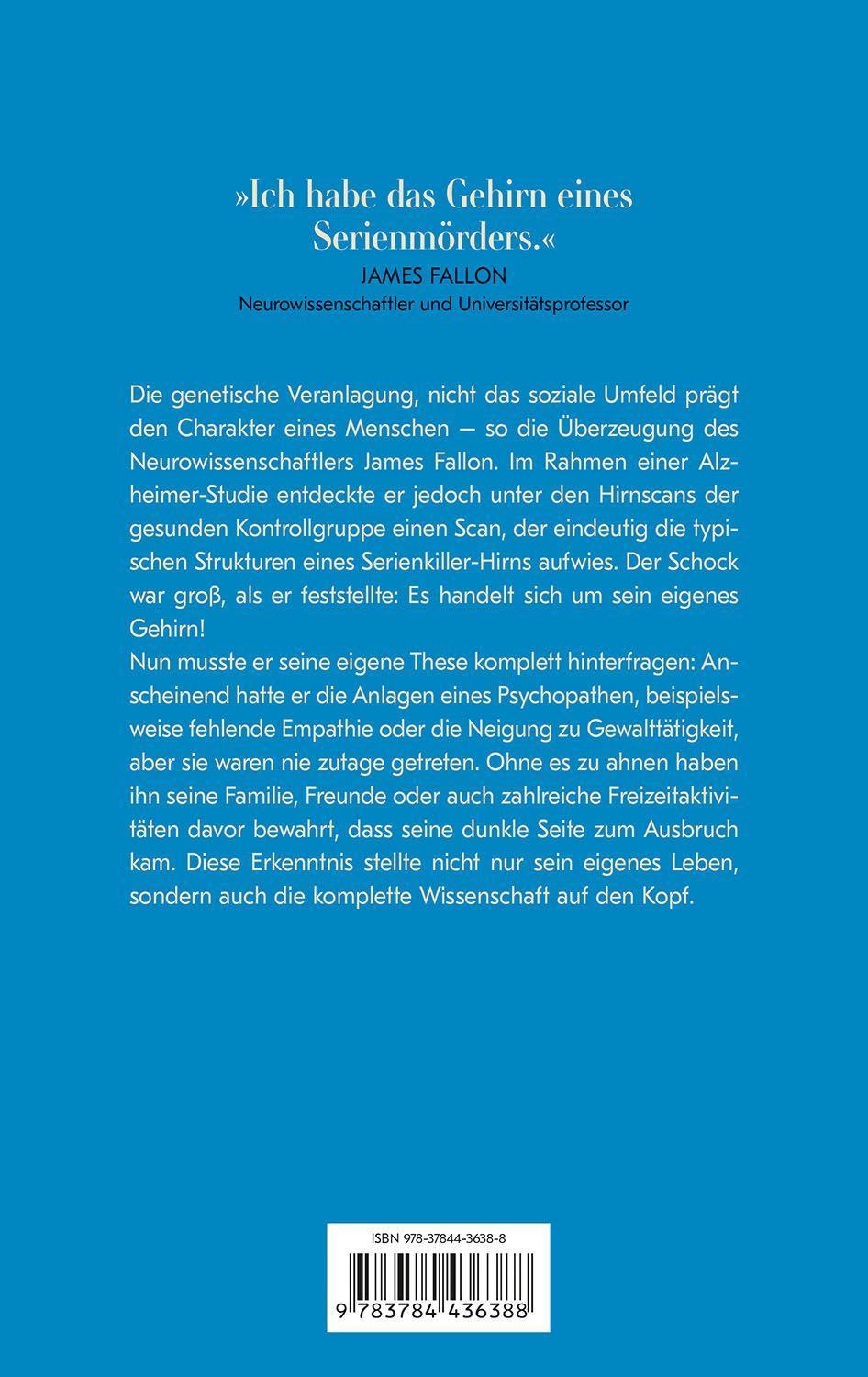 »Ich habe das Gehirn eines Serienmörders.«
JAMES FALLON
Neurowissenschaftler und Universitätsprofessor

Die genetische Veranlagung, nicht das soziale Umfeld prägt den Charakter eines Menschen – so die Überzeugung des Neurowissenschaftlers James Fallon. Im Rahmen einer Alzheimer-Studie entdeckte er jedoch unter den Hirnscans der gesunden Kontrollgruppe einen Scan, der eindeutig die typischen Strukturen eines Serienkiller-Hirns aufwies. Der Schock war groß, als er feststellte: Es handelt sich um sein eigenes Gehirn!
Nun musste er seine eigene These komplett hinterfragen: Anscheinend hatte er die Anlagen eines Psychopathen, beispielsweise fehlende Empathie oder die Neigung zu Gewalttätigkeit, aber sie waren nie zutage getreten. Ohne es zu ahnen haben ihn seine Familie, Freunde oder auch zahlreiche Freizeitaktivitäten davor bewahrt, dass seine dunkle Seite zum Ausbruch kam. Diese Erkenntnis stellte nicht nur sein eigenes Leben, sondern auch die komplette Wissenschaft auf den Kopf.

ISBN 978-37844-3638-8
9 783784 436388